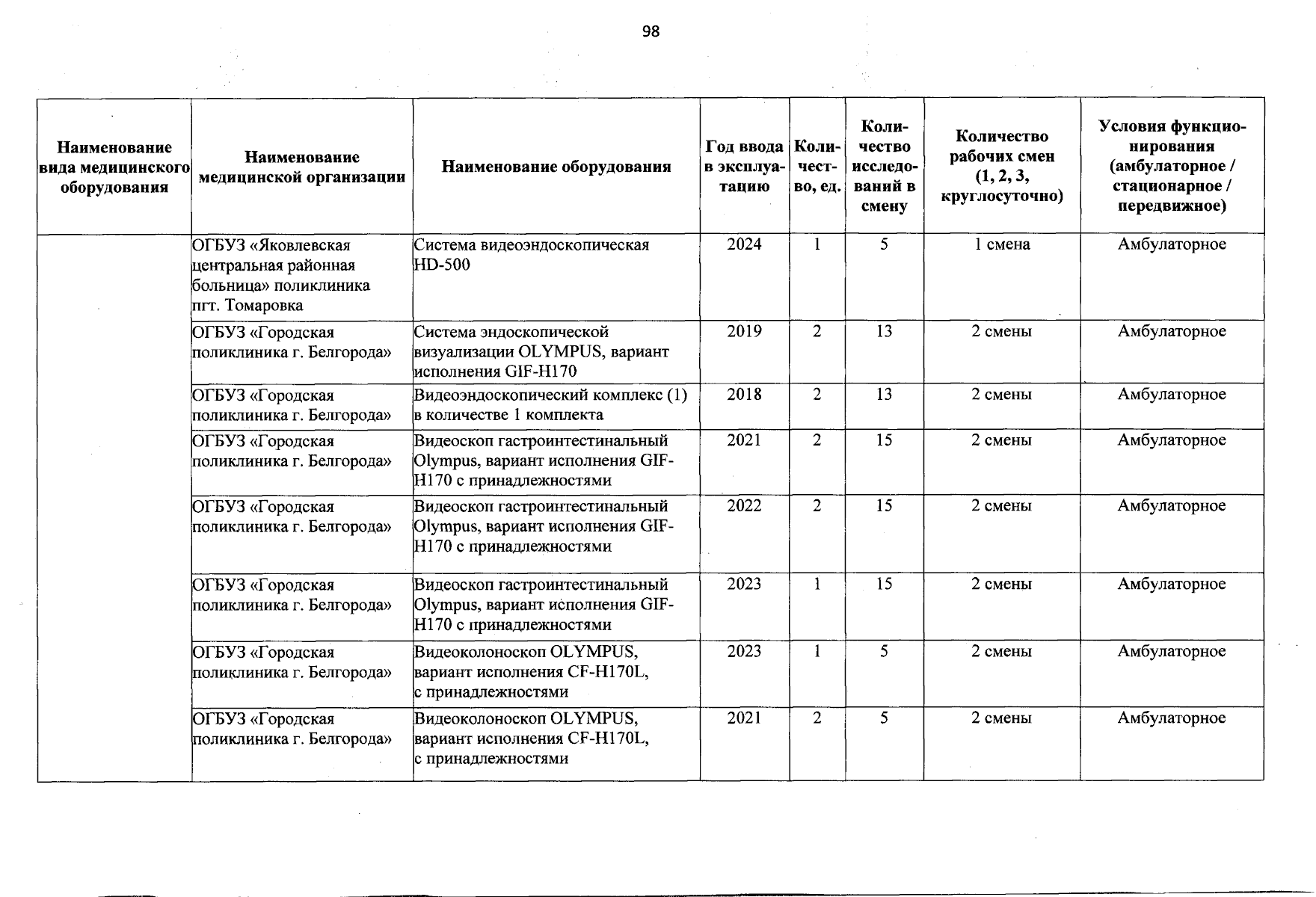 98

| Наименование вида медицинского оборудования | Наименование медицинской организации | Наименование оборудования | Год ввода в эксплуатацию | Количество, ед. | Количество исследований в смену | Количество рабочих смен (1, 2, 3, круглосуточно) | Условия функционирования (амбулаторное / стационарное / передвижное) |
|---|---|---|---|---|---|---|---|
| | ОГБУЗ «Яковлевская центральная районная больница» поликлиника пгт. Томаровка | Система видеоэндоскопическая HD-500 | 2024 | 1 | 5 | 1 смена | Амбулаторное |
| | ОГБУЗ «Городская поликлиника г. Белгорода» | Система эндоскопической визуализации OLYMPUS, вариант исполнения GIF-H170 | 2019 | 2 | 13 | 2 смены | Амбулаторное |
| | ОГБУЗ «Городская поликлиника г. Белгорода» | Видеоэндоскопический комплекс (1) в количестве 1 комплекта | 2018 | 2 | 13 | 2 смены | Амбулаторное |
| | ОГБУЗ «Городская поликлиника г. Белгорода» | Видеоскоп гастроинтестинальный Olympus, вариант исполнения GIF-H170 с принадлежностями | 2021 | 2 | 15 | 2 смены | Амбулаторное |
| | ОГБУЗ «Городская поликлиника г. Белгорода» | Видеоскоп гастроинтестинальный Olympus, вариант исполнения GIF-H170 с принадлежностями | 2022 | 2 | 15 | 2 смены | Амбулаторное |
| | ОГБУЗ «Городская поликлиника г. Белгорода» | Видеоскоп гастроинтестинальный Olympus, вариант исполнения GIF-H170 с принадлежностями | 2023 | 1 | 15 | 2 смены | Амбулаторное |
| | ОГБУЗ «Городская поликлиника г. Белгорода» | Видеоколоноскоп OLYMPUS, вариант исполнения CF-H170L, с принадлежностями | 2023 | 1 | 5 | 2 смены | Амбулаторное |
| | ОГБУЗ «Городская поликлиника г. Белгорода» | Видеоколоноскоп OLYMPUS, вариант исполнения CF-H170L, с принадлежностями | 2021 | 2 | 5 | 2 смены | Амбулаторное |